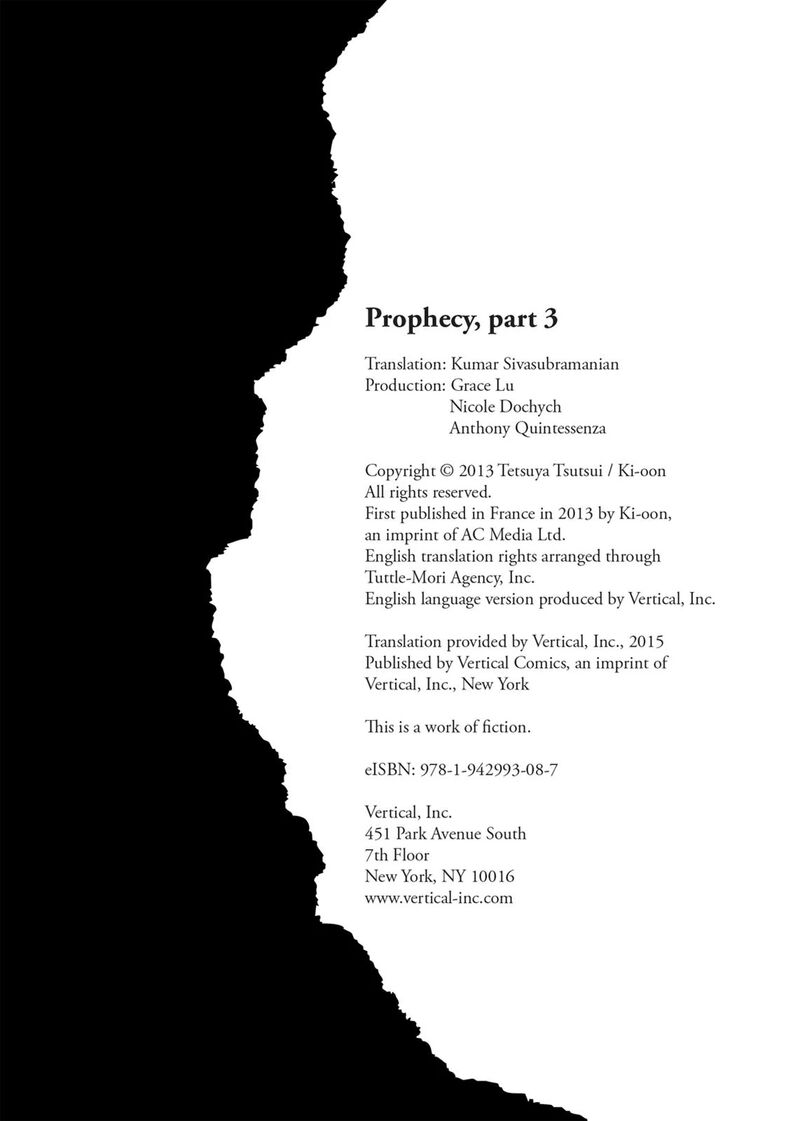 Prophecy, part 3

Translation: Kumar Sivasubramanian
Production: Grace Lu
Nicole Dochych
Anthony Quintessenza

Copyright © 2013 Tetsuya Tsutsui / Ki-oon
All rights reserved.
First published in France in 2013 by Ki-oon, an imprint of AC Media Ltd.
English translation rights arranged through Tuttle-Mori Agency, Inc.
English language version produced by Vertical, Inc.

Translation provided by Vertical, Inc., 2015
Published by Vertical Comics, an imprint of Vertical, Inc., New York

This is a work of fiction.

eISBN: 978-1-942993-08-7

Vertical, Inc.
451 Park Avenue South
7th Floor
New York, NY 10016
www.vertical-inc.com